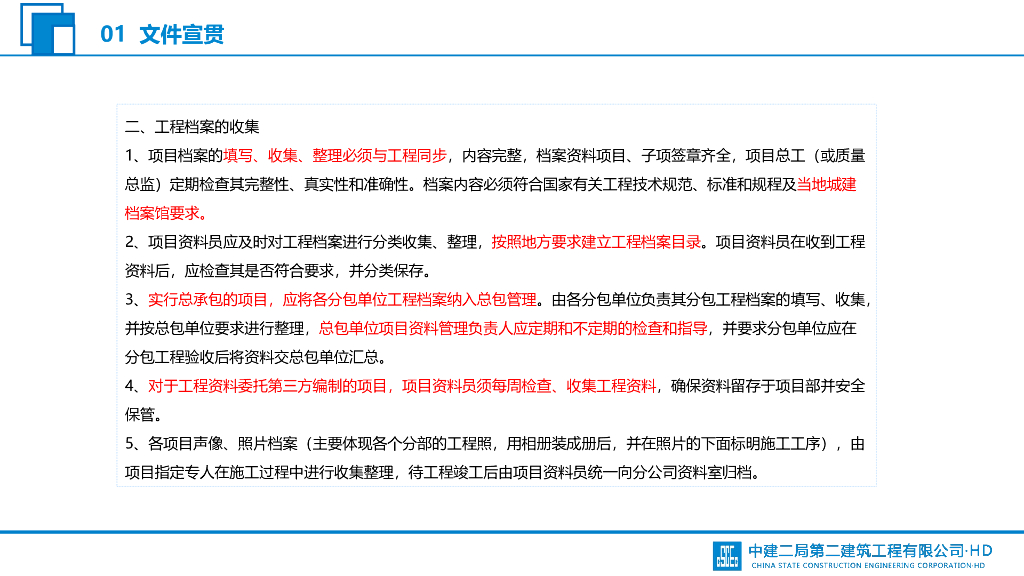 01 文件宣贯

二、工程档案的收集

1、项目档案的填写、收集、整理必须与工程同步，内容完整，档案资料项目、子项签章齐全，项目总工（或质量总监）定期检查其完整性、真实性和准确性。档案内容必须符合国家有关工程技术规范、标准和规程及当地城建档案馆要求。

2、项目资料员应及时对工程档案进行分类收集、整理，按照地方要求建立工程档案目录。项目资料员在收到工程资料后，应检查其是否符合要求，并分类保存。

3、实行总承包的项目，应将各分包单位工程档案纳入总包管理。由各分包单位负责其分包工程档案的填写、收集，并按总包单位要求进行整理，总包单位项目资料管理负责人应定期和不定期的检查和指导，并要求分包单位应在分包工程验收后将资料交总包单位汇总。

4、对于工程资料委托第三方编制的项目，项目资料员须每周检查、收集工程资料，确保资料留存于项目部并安全保管。

5、各项目声像、照片档案（主要体现各个分部的工程照，用相册装成册后，并在照片的下面标明施工工序），由项目指定专人在施工过程中进行收集整理，待工程竣工后由项目资料员统一向分公司资料室归档。

中建二局第二建筑工程有限公司·HD
CHINA STATE CONSTRUCTION ENGINEERING CORPORATION·HD